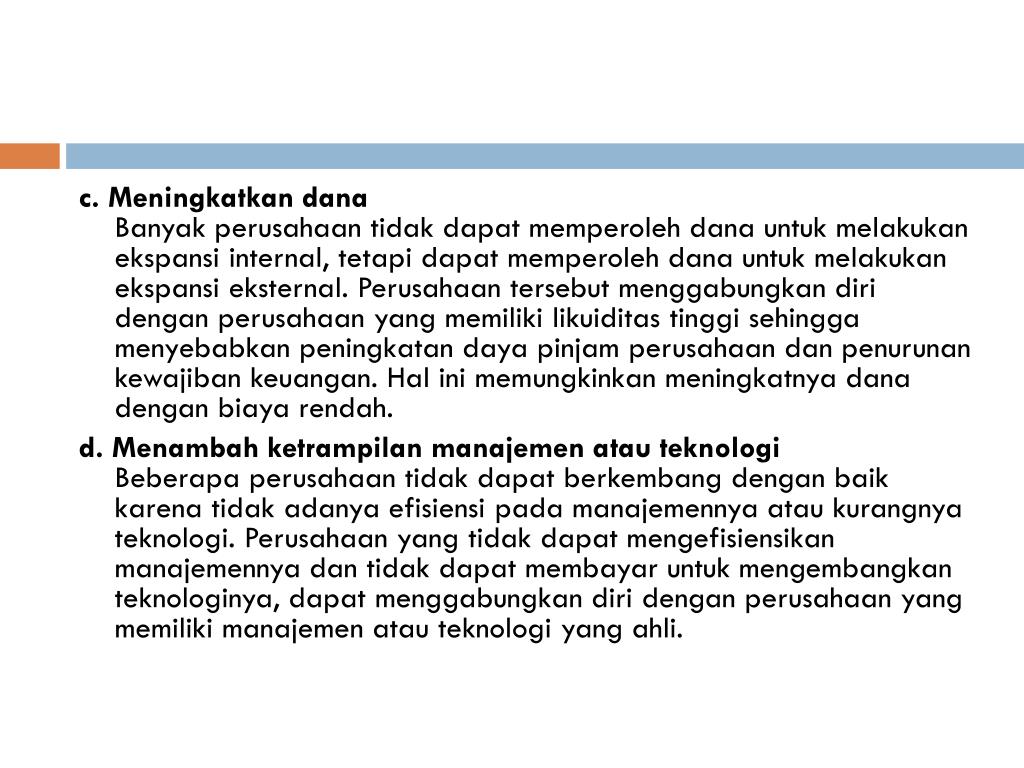 c. Meningkatkan dana

Banyak perusahaan tidak dapat memperoleh dana untuk melakukan ekspansi internal, tetapi dapat memperoleh dana untuk melakukan ekspansi eksternal. Perusahaan tersebut menggabungkan diri dengan perusahaan yang memiliki likuiditas tinggi sehingga menyebabkan peningkatan daya pinjam perusahaan dan penurunan kewajiban keuangan. Hal ini memungkinkan meningkatnya dana dengan biaya rendah.

d. Menambah ketrampilan manajemen atau teknologi

Beberapa perusahaan tidak dapat berkembang dengan baik karena tidak adanya efisiensi pada manajemennya atau kurangnya teknologi. Perusahaan yang tidak dapat mengefisiensikan manajemennya dan tidak dapat membayar untuk mengembangkan teknologinya, dapat menggabungkan diri dengan perusahaan yang memiliki manajemen atau teknologi yang ahli.